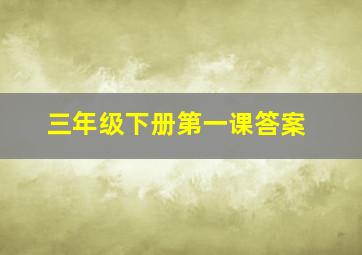 三年级下册第一课答案